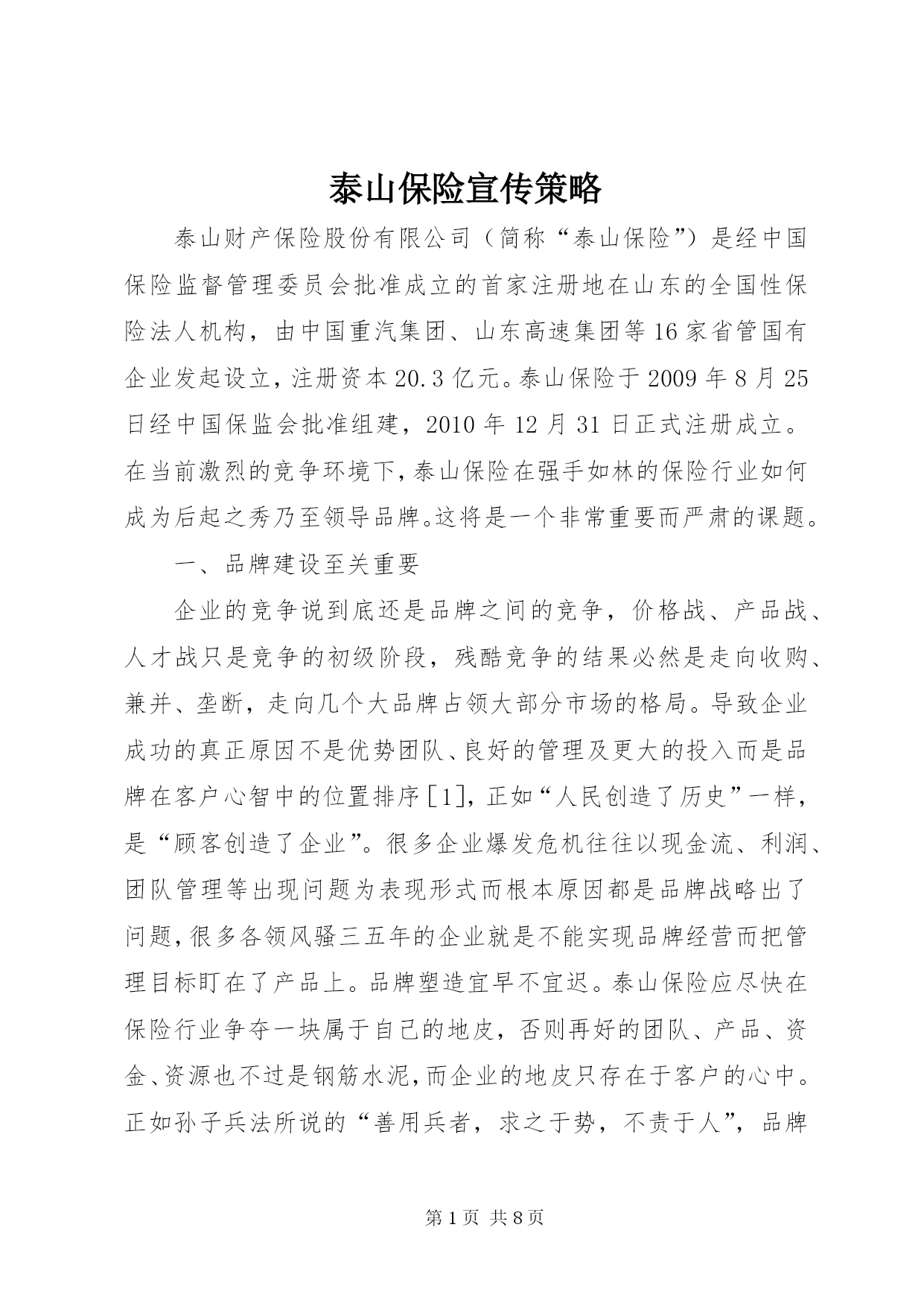 泰山保险宣传策略

泰山财产保险股份有限公司（简称“泰山保险”）是经中国保险监督管理委员会批准成立的首家注册地在山东的全国性保险法人机构，由中国重汽集团、山东高速集团等16家省管国有企业发起设立，注册资本20.3亿元。泰山保险于2009年8月25日经中国保监会批准组建，2010年12月31日正式注册成立。在当前激烈的竞争环境下，泰山保险在强手如林的保险行业如何成为后起之秀乃至领导品牌。这将是一个非常重要而严肃的课题。

一、品牌建设至关重要

企业的竞争说到底还是品牌之间的竞争，价格战、产品战、人才战只是竞争的初级阶段，残酷竞争的结果必然是走向收购、兼并、垄断，走向几个大品牌占领大部分市场的格局。导致企业成功的真正原因不是优势团队、良好的管理及更大的投入而是品牌在客户心智中的位置排序［1］，正如“人民创造了历史”一样，是“顾客创造了企业”。很多企业爆发危机往往以现金流、利润、团队管理等出现问题为表现形式而根本原因都是品牌战略出了问题，很多各领风骚三五年的企业就是不能实现品牌经营而把管理目标盯在了产品上。品牌塑造宜早不宜迟。泰山保险应尽快在保险行业争夺一块属于自己的地皮，否则再好的团队、产品、资金、资源也不过是钢筋水泥，而企业的地皮只存在于客户的心中。正如孙子兵法所说的“善用兵者，求之于势，不责于人”，品牌

第1页 共8页